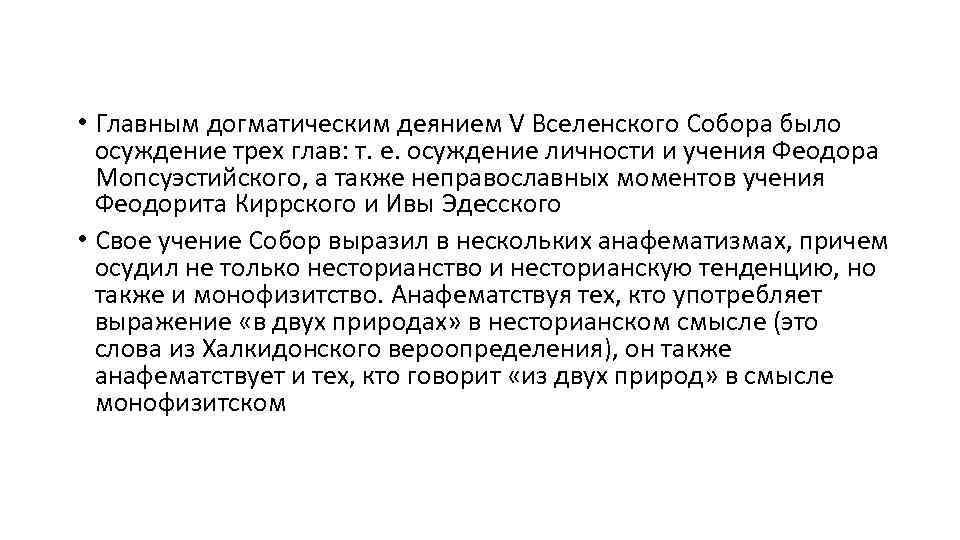 • Главным догматическим деянием V Вселенского Собора было осуждение трех глав: т. е. осуждение личности и учения Феодора Мопсуэстийского, а также неправославных моментов учения Феодорита Киррского и Ивы Эдесского

• Свое учение Собор выразил в нескольких анафематизмах, причем осудил не только несторианство и несторианскую тенденцию, но также и монофизитство. Анафематствуя тех, кто употребляет выражение «в двух природах» в несторианском смысле (это слова из Халкидонского вероопределения), он также анафематствует и тех, кто говорит «из двух природ» в смысле монофизитском